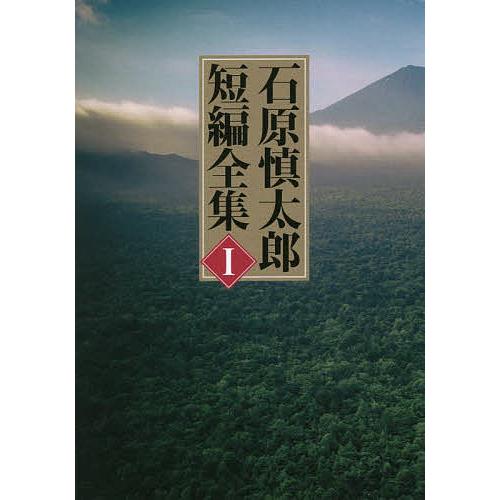 石原慎太郎
短編全集
I